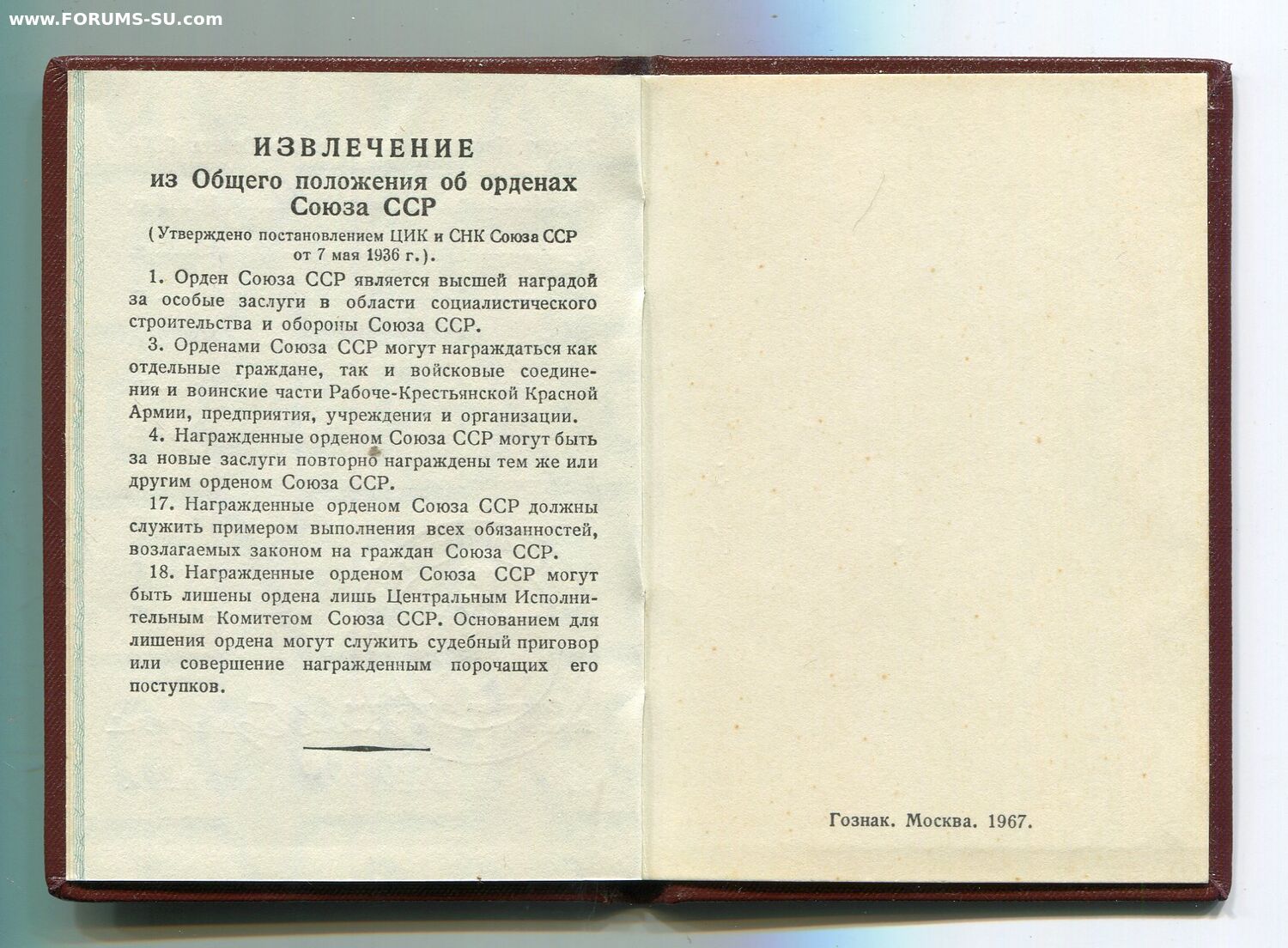 www.FORUMS-SU.com

ИЗВЛЕЧЕНИЕ
из Общего положения об орденах Союза ССР

(Утверждено постановлением ЦИК и СНК Союза ССР от 7 мая 1936 г.).

1. Орден Союза ССР является высшей наградой за особые заслуги в области социалистического строительства и обороны Союза ССР.

3. Орденами Союза ССР могут награждаться как отдельные граждане, так и войсковые соединения и воинские части Рабоче-Крестьянской Красной Армии, предприятия, учреждения и организации.

4. Награжденные орденом Союза ССР могут быть за новые заслуги повторно награждены тем же или другим орденом Союза ССР.

17. Награжденные орденом Союза ССР должны служить примером выполнения всех обязанностей, возлагаемых законом на граждан Союза ССР.

18. Награжденные орденом Союза ССР могут быть лишены ордена лишь Центральным Исполнительным Комитетом Союза ССР. Основанием для лишения ордена могут служить судебный приговор или совершение награжденным порочащих его поступков.

Гознак. Москва. 1967.